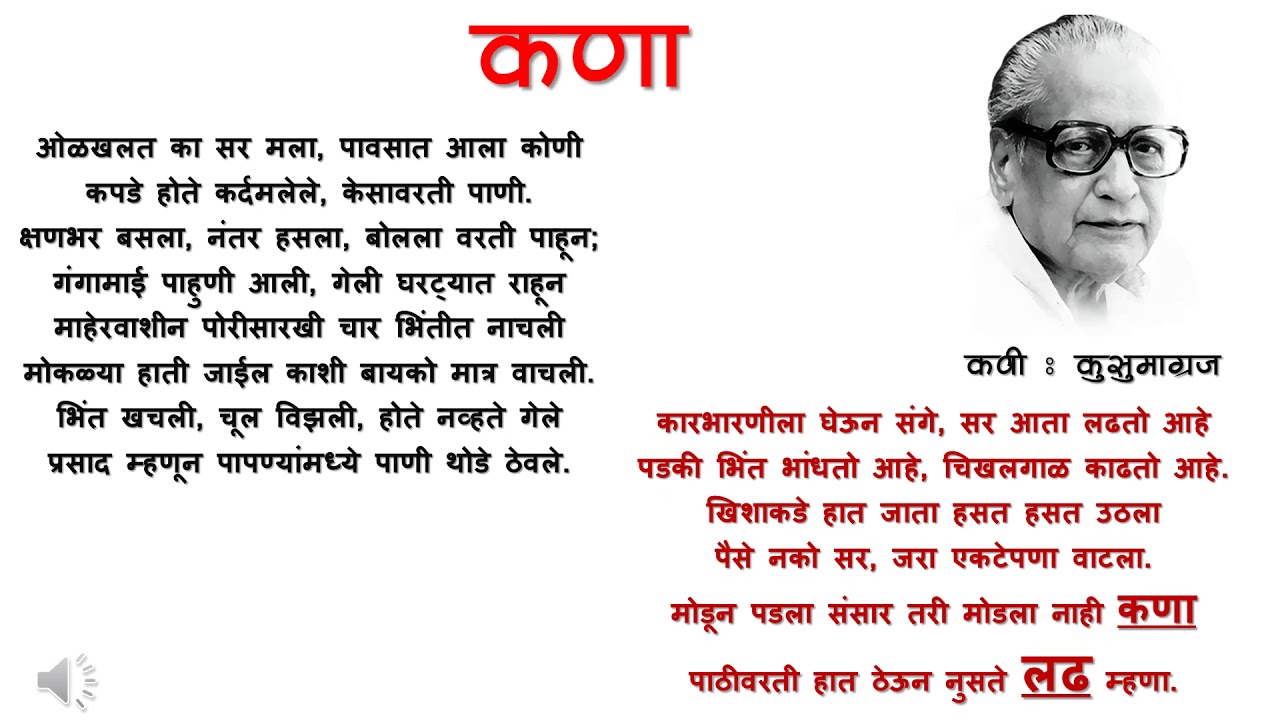 कणा

ओळखलत का सर मला, पावसात आला कोणी
कपडे होते कर्दमलेले, केसावरती पाणी.
क्षणभर बसला, नंतर हसला, बोलला वरती पाहून;
गंगामाई पाहुणी आली, गेली घरट्यात राहून
माहेरवाशीन पोरीसारखी चार भिंतीत नाचली
मोकळ्या हाती जाईल काशी बायको मात्र वाचली.
भिंत खचली, चूल विझली, होते नव्हते गेले
प्रसाद म्हणून पापण्यांमध्ये पाणी थोडे ठेवले.

कवी : कुसुमाग्रज

कारभारणीला घेऊन संगे, सर आता लढतो आहे
पडकी भिंत भांधतो आहे, चिखलगाळ काढतो आहे.
खिशाकडे हात जाता हसत हसत उठला
पैसे नको सर, जरा एकटेपणा वाटला.
मोडून पडला संसार तरी मोडला नाही कणा
पाठीवरती हात ठेऊन नुसते लढ म्हणा.